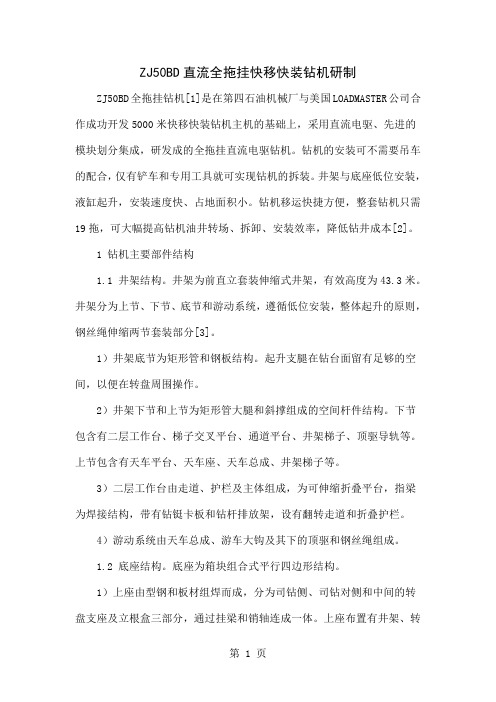 ZJ50BD 直流全拖挂快移快装钻机研制

ZJ50BD 全拖挂钻机[1]是在第四石油机械厂与美国 LOADMASTER 公司合作成功开发 5000 米快移快装钻机主机的基础上，采用直流电驱、先进的模块划分集成，研发成的全拖挂直流电驱钻机。钻机的安装可不需要吊车的配合，仅有铲车和专用工具就可实现钻机的拆装。井架与底座低位安装，液缸起升，安装速度快、占地面积小。钻机移运快捷方便，整套钻机只需 19 拖，可大幅提高钻机油井转场、拆卸、安装效率，降低钻井成本[2]。

1 钻机主要部件结构

1.1 井架结构。井架为前直立套装伸缩式井架，有效高度为 43.3 米。井架分为上节、下节、底节和游动系统，遵循低位安装，整体起升的原则，钢丝绳伸缩两节套装部分[3]。

1）井架底节为矩形管和钢板结构。起升支腿在钻台面留有足够的空间，以便在转盘周围操作。

2）井架下节和上节为矩形管大腿和斜撑组成的空间杆件结构。下节包含有二层工作台、梯子交叉平台、通道平台、井架梯子、顶驱导轨等。上节包含有天车平台、天车座、天车总成、井架梯子等。

3）二层工作台由走道、护栏及主体组成，为可伸缩折叠平台，指梁为焊接结构，带有钻铤卡板和钻杆排放架，设有翻转走道和折叠护栏。

4）游动系统由天车总成、游车大钩及其下的顶驱和钢丝绳组成。

1.2 底座结构。底座为箱块组合式平行四边形结构。

1）上座由型钢和板材组焊而成，分为司钻侧、司钻对侧和中间的转盘支座及立根盒三部分，通过挂梁和销轴连成一体。上座布置有井架、转

第 1 页